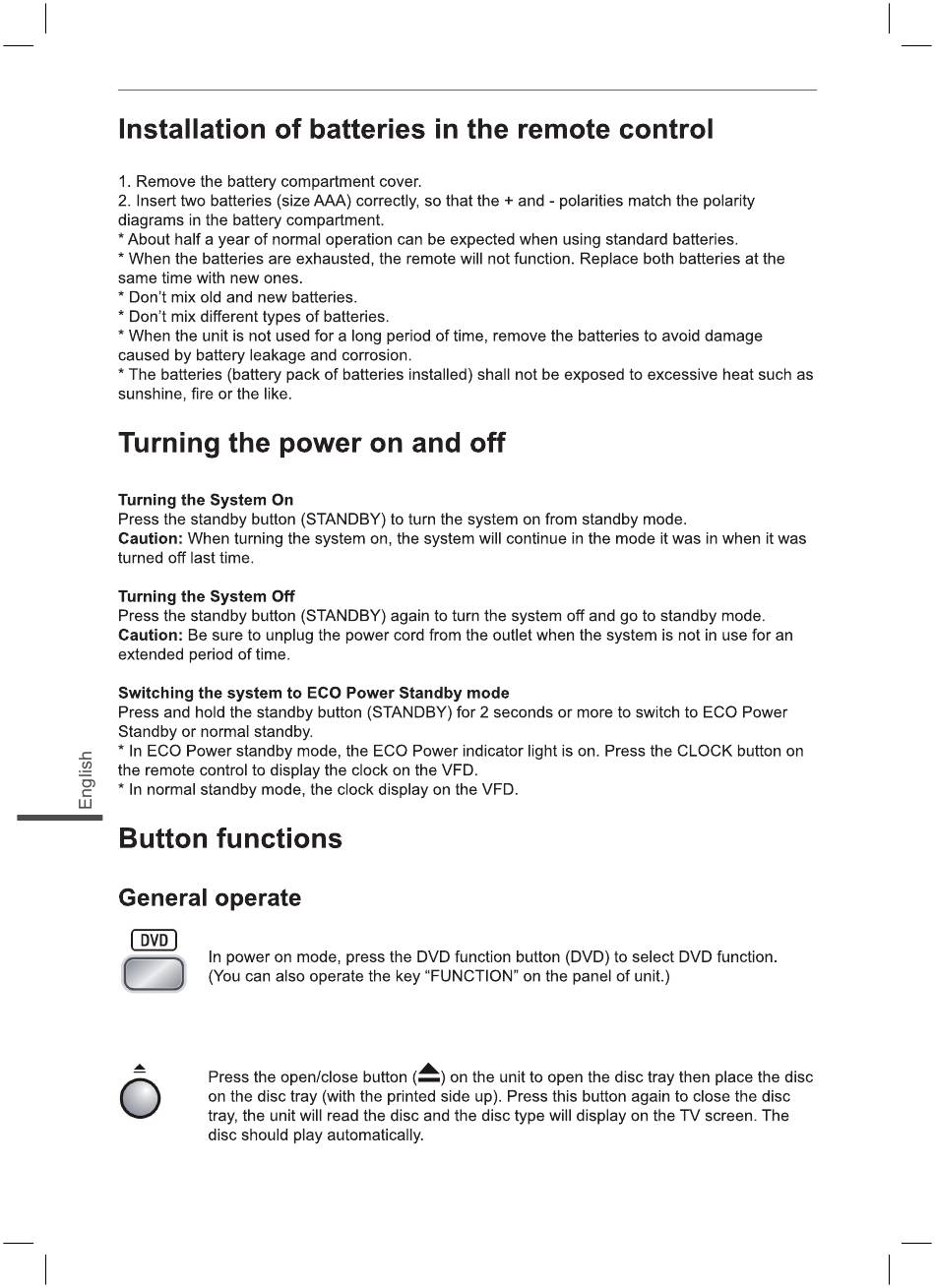 Installation of batteries in the remote control

1. Remove the battery compartment cover.
2. Insert two batteries (size AAA) correctly, so that the + and - polarities match the polarity diagrams in the battery compartment.
* About half a year of normal operation can be expected when using standard batteries.
* When the batteries are exhausted, the remote will not function. Replace both batteries at the same time with new ones.
* Don't mix old and new batteries.
* Don't mix different types of batteries.
* When the unit is not used for a long period of time, remove the batteries to avoid damage caused by battery leakage and corrosion.
* The batteries (battery pack of batteries installed) shall not be exposed to excessive heat such as sunshine, fire or the like.

Turning the power on and off

Turning the System On
Press the standby button (STANDBY) to turn the system on from standby mode.
Caution: When turning the system on, the system will continue in the mode it was in when it was turned off last time.

Turning the System Off
Press the standby button (STANDBY) again to turn the system off and go to standby mode.
Caution: Be sure to unplug the power cord from the outlet when the system is not in use for an extended period of time.

Switching the system to ECO Power Standby mode
Press and hold the standby button (STANDBY) for 2 seconds or more to switch to ECO Power Standby or normal standby.
* In ECO Power standby mode, the ECO Power indicator light is on. Press the CLOCK button on the remote control to display the clock on the VFD.
* In normal standby mode, the clock display on the VFD.

English

Button functions

General operate

DVD

In power on mode, press the DVD function button (DVD) to select DVD function.
(You can also operate the key "FUNCTION" on the panel of unit.)

Press the open/close button (⏏) on the unit to open the disc tray then place the disc on the disc tray (with the printed side up). Press this button again to close the disc tray, the unit will read the disc and the disc type will display on the TV screen. The disc should play automatically.